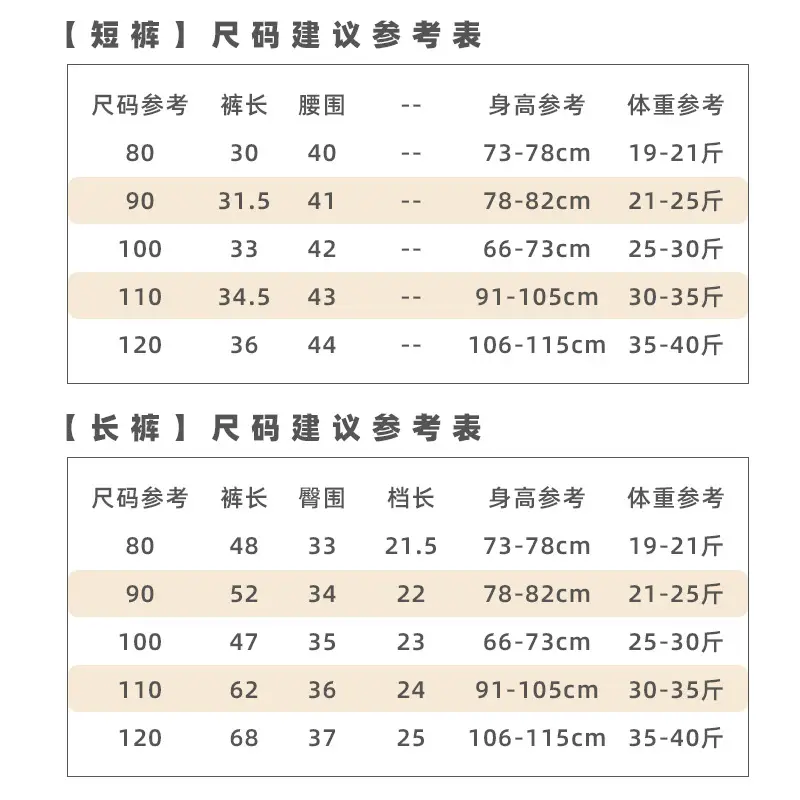 【短裤】尺码建议参考表

| 尺码参考 | 裤长 | 腰围 | -- | 身高参考 | 体重参考 |
|---|---|---|---|---|---|
| 80 | 30 | 40 | -- | 73-78cm | 19-21斤 |
| 90 | 31.5 | 41 | -- | 78-82cm | 21-25斤 |
| 100 | 33 | 42 | -- | 66-73cm | 25-30斤 |
| 110 | 34.5 | 43 | -- | 91-105cm | 30-35斤 |
| 120 | 36 | 44 | -- | 106-115cm | 35-40斤 |

【长裤】尺码建议参考表

| 尺码参考 | 裤长 | 臀围 | 档长 | 身高参考 | 体重参考 |
|---|---|---|---|---|---|
| 80 | 48 | 33 | 21.5 | 73-78cm | 19-21斤 |
| 90 | 52 | 34 | 22 | 78-82cm | 21-25斤 |
| 100 | 47 | 35 | 23 | 66-73cm | 25-30斤 |
| 110 | 62 | 36 | 24 | 91-105cm | 30-35斤 |
| 120 | 68 | 37 | 25 | 106-115cm | 35-40斤 |